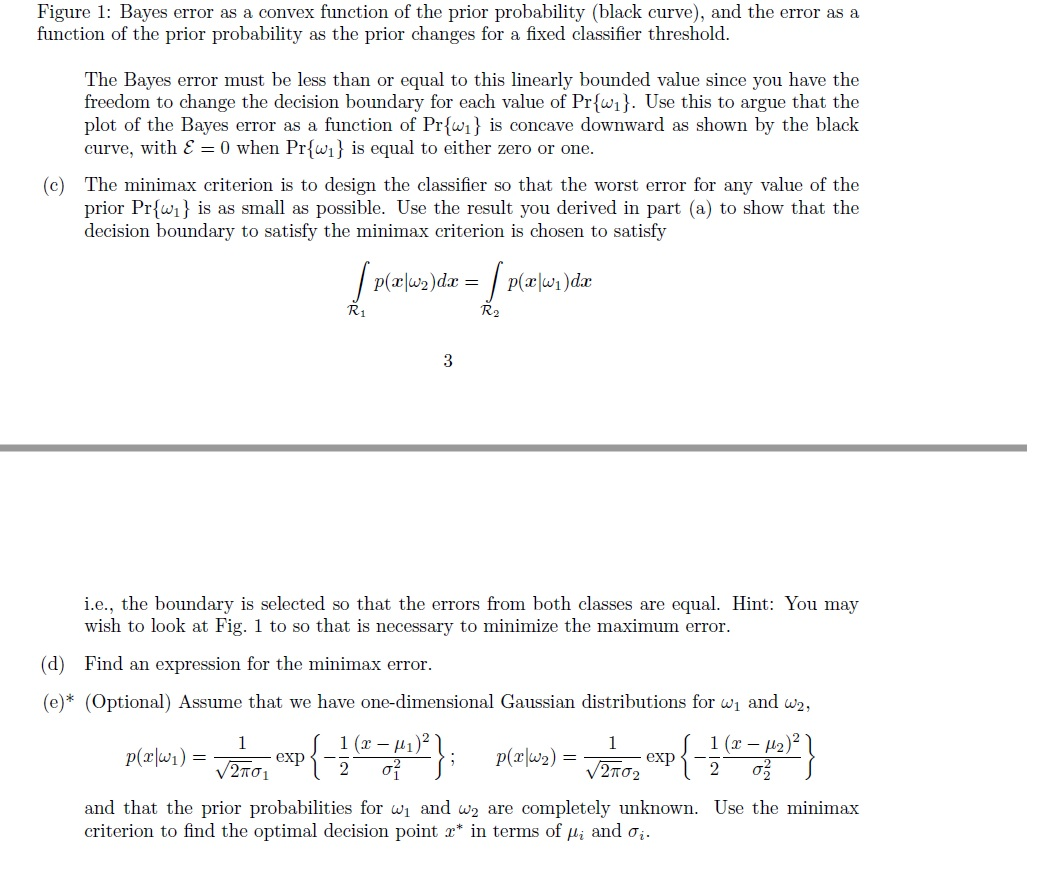 Figure 1: Bayes error as a convex function of the prior probability (black curve), and the error as a function of the prior probability as the prior changes for a fixed classifier threshold.

The Bayes error must be less than or equal to this linearly bounded value since you have the freedom to change the decision boundary for each value of $\Pr\{\omega_1\}$. Use this to argue that the plot of the Bayes error as a function of $\Pr\{\omega_1\}$ is concave downward as shown by the black curve, with $\mathcal{E} = 0$ when $\Pr\{\omega_1\}$ is equal to either zero or one.

(c) The minimax criterion is to design the classifier so that the worst error for any value of the prior $\Pr\{\omega_1\}$ is as small as possible. Use the result you derived in part (a) to show that the decision boundary to satisfy the minimax criterion is chosen to satisfy

$$\int_{\mathcal{R}_1} p(x|\omega_2)dx = \int_{\mathcal{R}_2} p(x|\omega_1)dx$$

3

i.e., the boundary is selected so that the errors from both classes are equal. Hint: You may wish to look at Fig. 1 to so that is necessary to minimize the maximum error.

(d) Find an expression for the minimax error.

(e)* (Optional) Assume that we have one-dimensional Gaussian distributions for $\omega_1$ and $\omega_2$,

$$p(x|\omega_1) = \frac{1}{\sqrt{2\pi}\sigma_1} \exp\left\{-\frac{1}{2}\frac{(x-\mu_1)^2}{\sigma_1^2}\right\}; \qquad p(x|\omega_2) = \frac{1}{\sqrt{2\pi}\sigma_2} \exp\left\{-\frac{1}{2}\frac{(x-\mu_2)^2}{\sigma_2^2}\right\}$$

and that the prior probabilities for $\omega_1$ and $\omega_2$ are completely unknown. Use the minimax criterion to find the optimal decision point $x^*$ in terms of $\mu_i$ and $\sigma_i$.